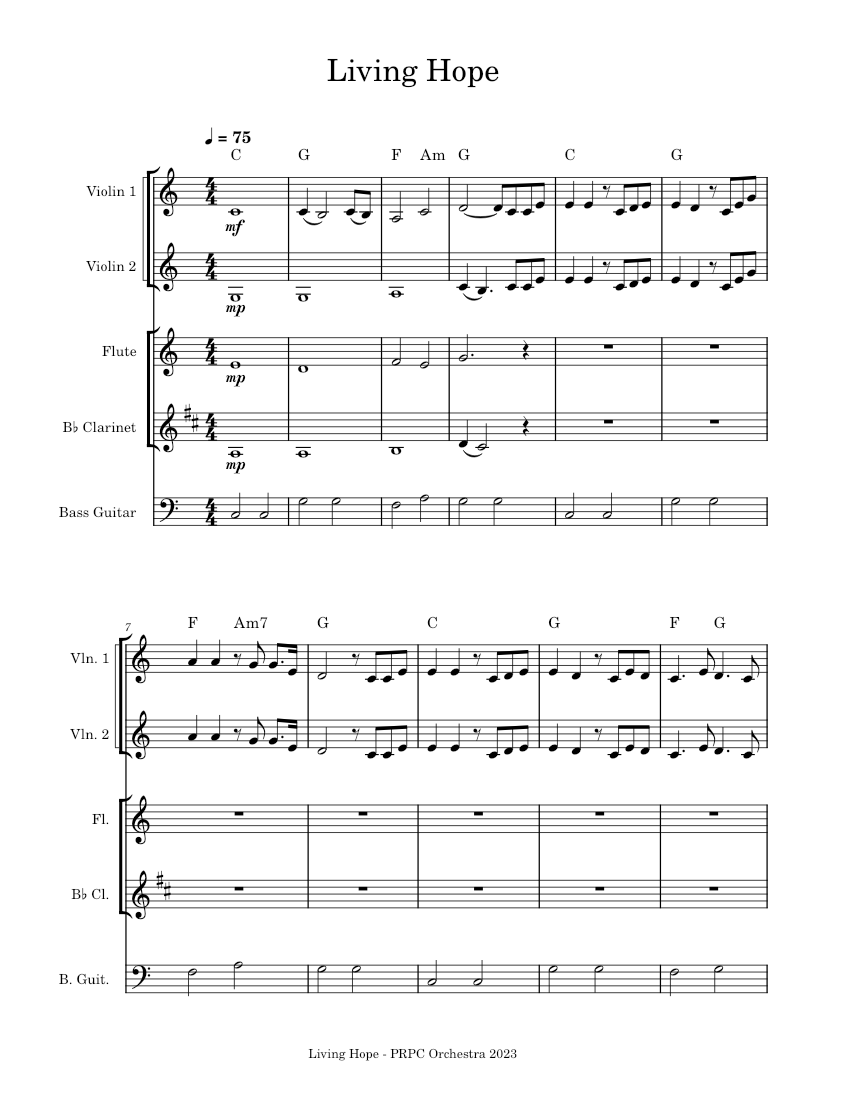 Living Hope

♩ = 75

C G F Am G C G

Violin 1
mf

Violin 2
mp

Flute
mp

B♭ Clarinet
mp

Bass Guitar

7

F Am7 G C G F G

Vln. 1

Vln. 2

Fl.

B♭ Cl.

B. Guit.

Living Hope - PRPC Orchestra 2023